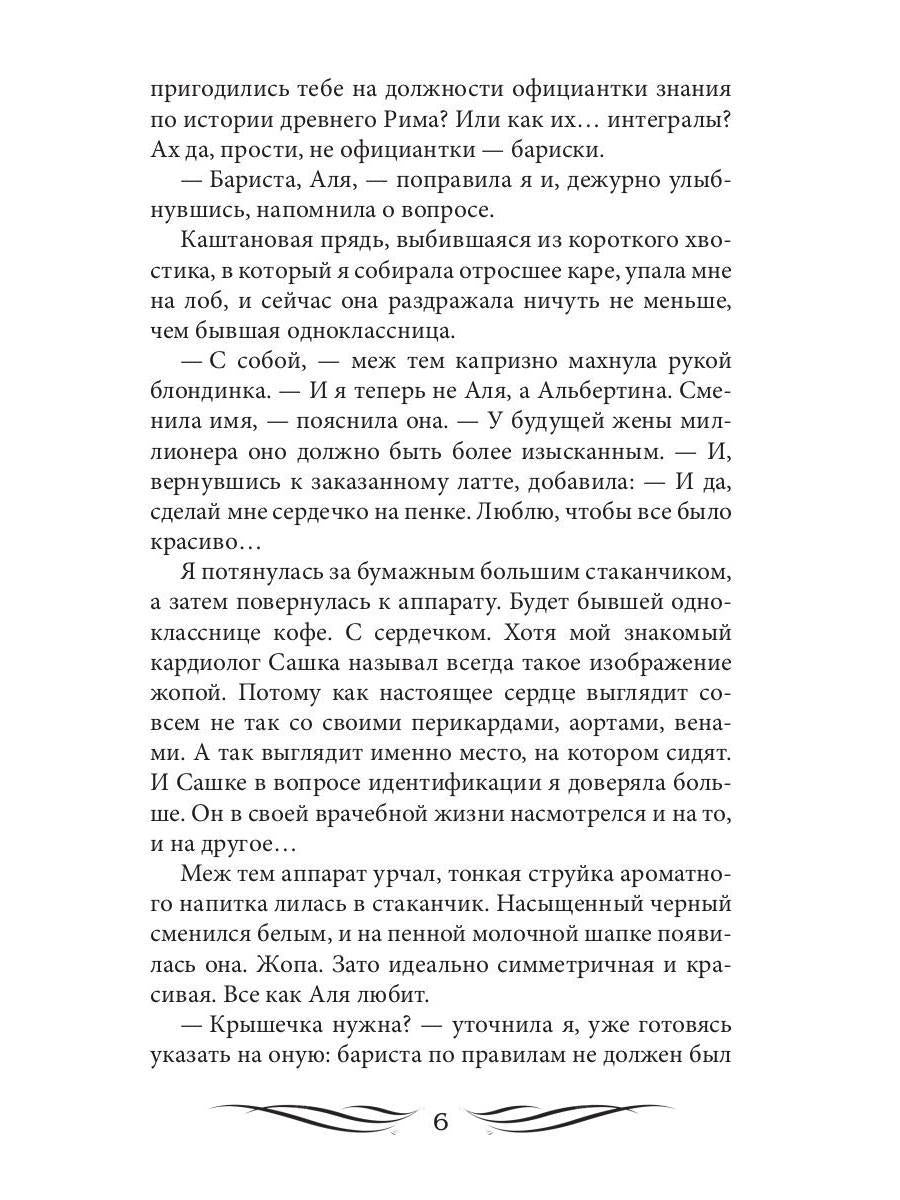 пригодились тебе на должности официантки знания по истории древнего Рима? Или как их… интегралы? Ах да, прости, не официантки — бариски.

— Бариста, Аля, — поправила я и, дежурно улыбнувшись, напомнила о вопросе.

Каштановая прядь, выбившаяся из короткого хвостика, в который я собирала отросшее каре, упала мне на лоб, и сейчас она раздражала ничуть не меньше, чем бывшая одноклассница.

— С собой, — меж тем капризно махнула рукой блондинка. — И я теперь не Аля, а Альбертина. Сменила имя, — пояснила она. — У будущей жены миллионера оно должно быть более изысканным. — И, вернувшись к заказанному латте, добавила: — И да, сделай мне сердечко на пенке. Люблю, чтобы все было красиво…

Я потянулась за бумажным большим стаканчиком, а затем повернулась к аппарату. Будет бывшей однокласснице кофе. С сердечком. Хотя мой знакомый кардиолог Сашка называл всегда такое изображение жопой. Потому как настоящее сердце выглядит совсем не так со своими перикардами, аортами, венами. А так выглядит именно место, на котором сидят. И Сашке в вопросе идентификации я доверяла больше. Он в своей врачебной жизни насмотрелся и на то, и на другое…

Меж тем аппарат урчал, тонкая струйка ароматного напитка лилась в стаканчик. Насыщенный черный сменился белым, и на пенной молочной шапке появилась она. Жопа. Зато идеально симметричная и красивая. Все как Аля любит.

— Крышечка нужна? — уточнила я, уже готовясь указать на оную: бариста по правилам не должен был

6